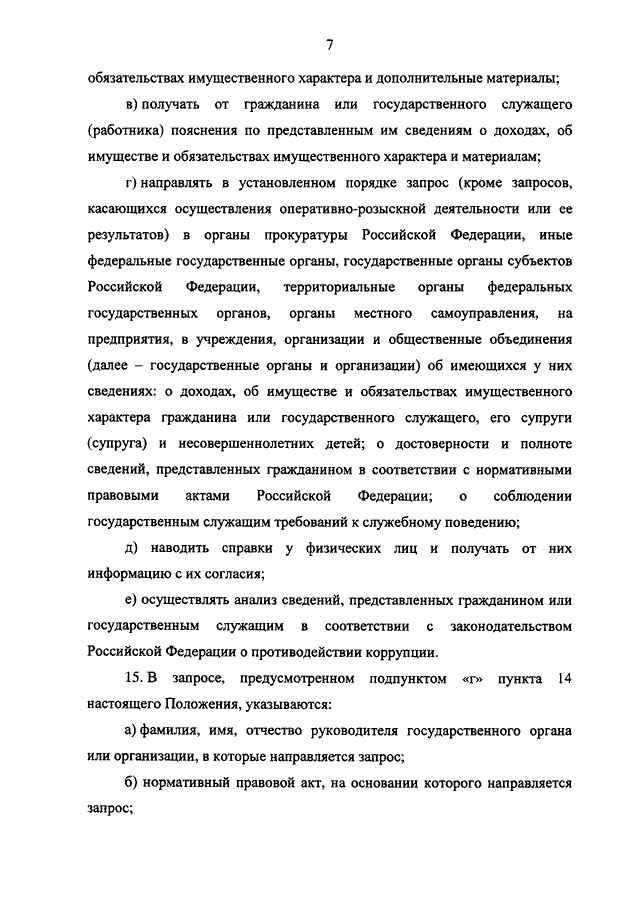 7

обязательствах имущественного характера и дополнительные материалы;

в) получать от гражданина или государственного служащего (работника) пояснения по представленным им сведениям о доходах, об имуществе и обязательствах имущественного характера и материалам;

г) направлять в установленном порядке запрос (кроме запросов, касающихся осуществления оперативно-розыскной деятельности или ее результатов) в органы прокуратуры Российской Федерации, иные федеральные государственные органы, государственные органы субъектов Российской Федерации, территориальные органы федеральных государственных органов, органы местного самоуправления, на предприятия, в учреждения, организации и общественные объединения (далее – государственные органы и организации) об имеющихся у них сведениях: о доходах, об имуществе и обязательствах имущественного характера гражданина или государственного служащего, его супруги (супруга) и несовершеннолетних детей; о достоверности и полноте сведений, представленных гражданином в соответствии с нормативными правовыми актами Российской Федерации; о соблюдении государственным служащим требований к служебному поведению;

д) наводить справки у физических лиц и получать от них информацию с их согласия;

е) осуществлять анализ сведений, представленных гражданином или государственным служащим в соответствии с законодательством Российской Федерации о противодействии коррупции.

15. В запросе, предусмотренном подпунктом «г» пункта 14 настоящего Положения, указываются:

а) фамилия, имя, отчество руководителя государственного органа или организации, в которые направляется запрос;

б) нормативный правовой акт, на основании которого направляется запрос;